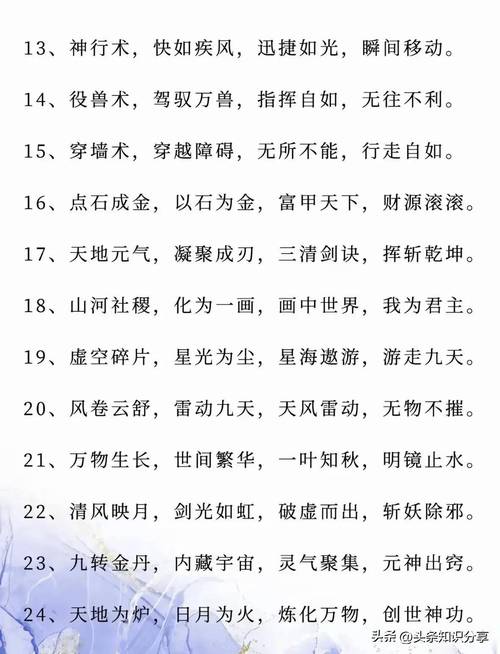 13、神行术，快如疾风，迅捷如光，瞬间移动。

14、役兽术，驾驭万兽，指挥自如，无往不利。

15、穿墙术，穿越障碍，无所不能，行走自如。

16、点石成金，以石为金，富甲天下，财源滚滚。

17、天地元气，凝聚成刃，三清剑诀，挥斩乾坤。

18、山河社稷，化为一画，画中世界，我为君主。

19、虚空碎片，星光为尘，星海遨游，游走九天。

20、风卷云舒，雷动九天，天风雷动，无物不摧。

21、万物生长，世间繁华，一叶知秋，明镜止水。

22、清风映月，剑光如虹，破虚而出，斩妖除邪。

23、九转金丹，内藏宇宙，灵气聚集，元神出窍。

24、天地为炉，日月为火，炼化万物，创世神功。

头条 @头条知识分享